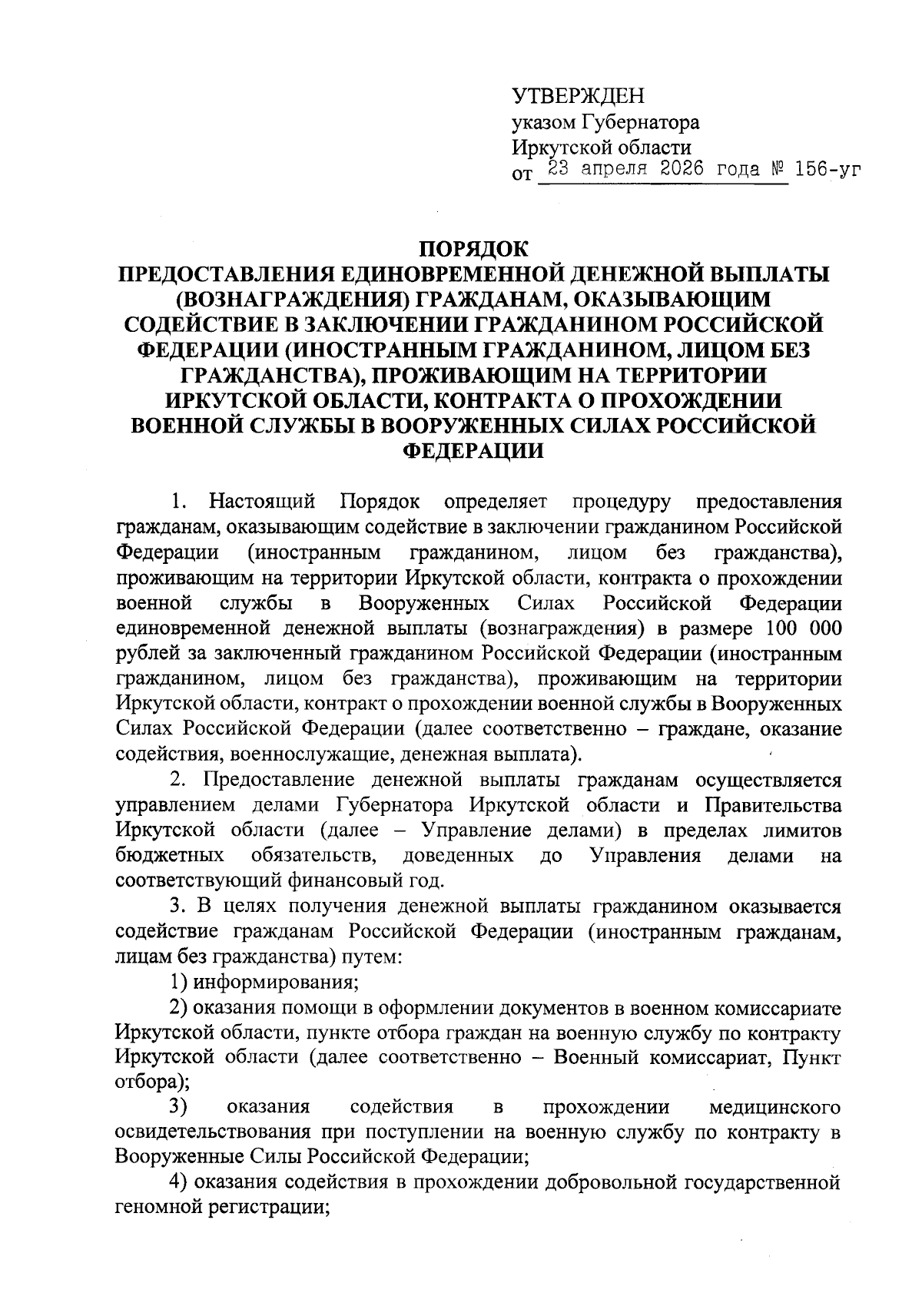 УТВЕРЖДЕН
указом Губернатора
Иркутской области
от 23 апреля 2026 года № 156-уг

ПОРЯДОК
ПРЕДОСТАВЛЕНИЯ ЕДИНОВРЕМЕННОЙ ДЕНЕЖНОЙ ВЫПЛАТЫ (ВОЗНАГРАЖДЕНИЯ) ГРАЖДАНАМ, ОКАЗЫВАЮЩИМ СОДЕЙСТВИЕ В ЗАКЛЮЧЕНИИ ГРАЖДАНИНОМ РОССИЙСКОЙ ФЕДЕРАЦИИ (ИНОСТРАННЫМ ГРАЖДАНИНОМ, ЛИЦОМ БЕЗ ГРАЖДАНСТВА), ПРОЖИВАЮЩИМ НА ТЕРРИТОРИИ ИРКУТСКОЙ ОБЛАСТИ, КОНТРАКТА О ПРОХОЖДЕНИИ ВОЕННОЙ СЛУЖБЫ В ВООРУЖЕННЫХ СИЛАХ РОССИЙСКОЙ ФЕДЕРАЦИИ

1. Настоящий Порядок определяет процедуру предоставления гражданам, оказывающим содействие в заключении гражданином Российской Федерации (иностранным гражданином, лицом без гражданства), проживающим на территории Иркутской области, контракта о прохождении военной службы в Вооруженных Силах Российской Федерации единовременной денежной выплаты (вознаграждения) в размере 100 000 рублей за заключенный гражданином Российской Федерации (иностранным гражданином, лицом без гражданства), проживающим на территории Иркутской области, контракт о прохождении военной службы в Вооруженных Силах Российской Федерации (далее соответственно – граждане, оказание содействия, военнослужащие, денежная выплата).

2. Предоставление денежной выплаты гражданам осуществляется управлением делами Губернатора Иркутской области и Правительства Иркутской области (далее – Управление делами) в пределах лимитов бюджетных обязательств, доведенных до Управления делами на соответствующий финансовый год.

3. В целях получения денежной выплаты гражданином оказывается содействие гражданам Российской Федерации (иностранным гражданам, лицам без гражданства) путем:

1) информирования;

2) оказания помощи в оформлении документов в военном комиссариате Иркутской области, пункте отбора граждан на военную службу по контракту Иркутской области (далее соответственно – Военный комиссариат, Пункт отбора);

3) оказания содействия в прохождении медицинского освидетельствования при поступлении на военную службу по контракту в Вооруженные Силы Российской Федерации;

4) оказания содействия в прохождении добровольной государственной геномной регистрации;